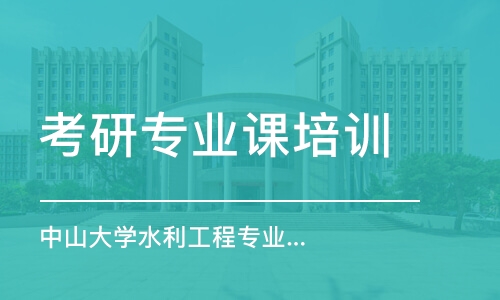 考研专业课培训

中山大学水利工程专业...